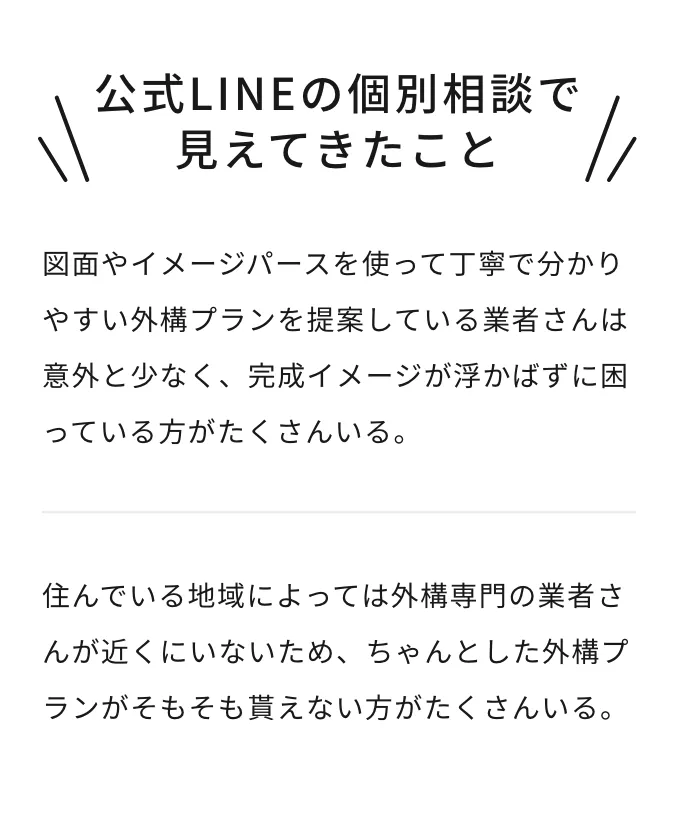 公式LINEの個別相談で見えてきたこと

図面やイメージパースを使って丁寧で分かりやすい外構プランを提案している業者さんは意外と少なく、完成イメージが浮かばずに困っている方がたくさんいる。

住んでいる地域によっては外構専門の業者さんが近くにいないため、ちゃんとした外構プランがそもそも貰えない方がたくさんいる。